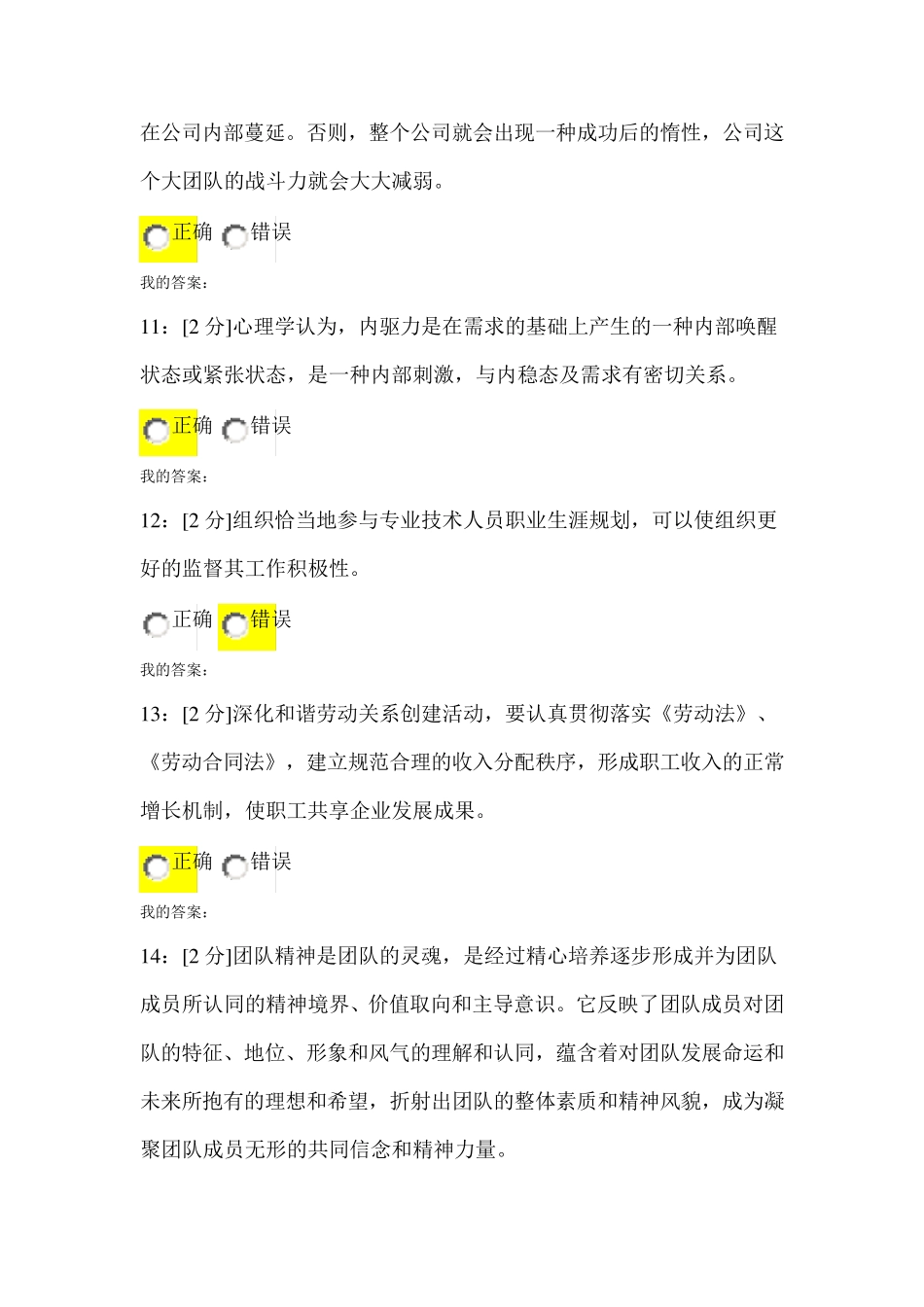 在公司内部蔓延。否则，整个公司就会出现一种成功后的惰性，公司这个大团队的战斗力就会大大减弱。

正确 错误

我的答案：

11：[2 分]心理学认为，内驱力是在需求的基础上产生的一种内部唤醒状态或紧张状态，是一种内部刺激，与内稳态及需求有密切关系。

正确 错误

我的答案：

12：[2 分]组织恰当地参与专业技术人员职业生涯规划，可以使组织更好的监督其工作积极性。

正确 错误

我的答案：

13：[2 分]深化和谐劳动关系创建活动，要认真贯彻落实《劳动法》、《劳动合同法》，建立规范合理的收入分配秩序，形成职工收入的正常增长机制，使职工共享企业发展成果。

正确 错误

我的答案：

14：[2 分]团队精神是团队的灵魂，是经过精心培养逐步形成并为团队成员所认同的精神境界、价值取向和主导意识。它反映了团队成员对团队的特征、地位、形象和风气的理解和认同，蕴含着对团队发展命运和未来所抱有的理想和希望，折射出团队的整体素质和精神风貌，成为凝聚团队成员无形的共同信念和精神力量。